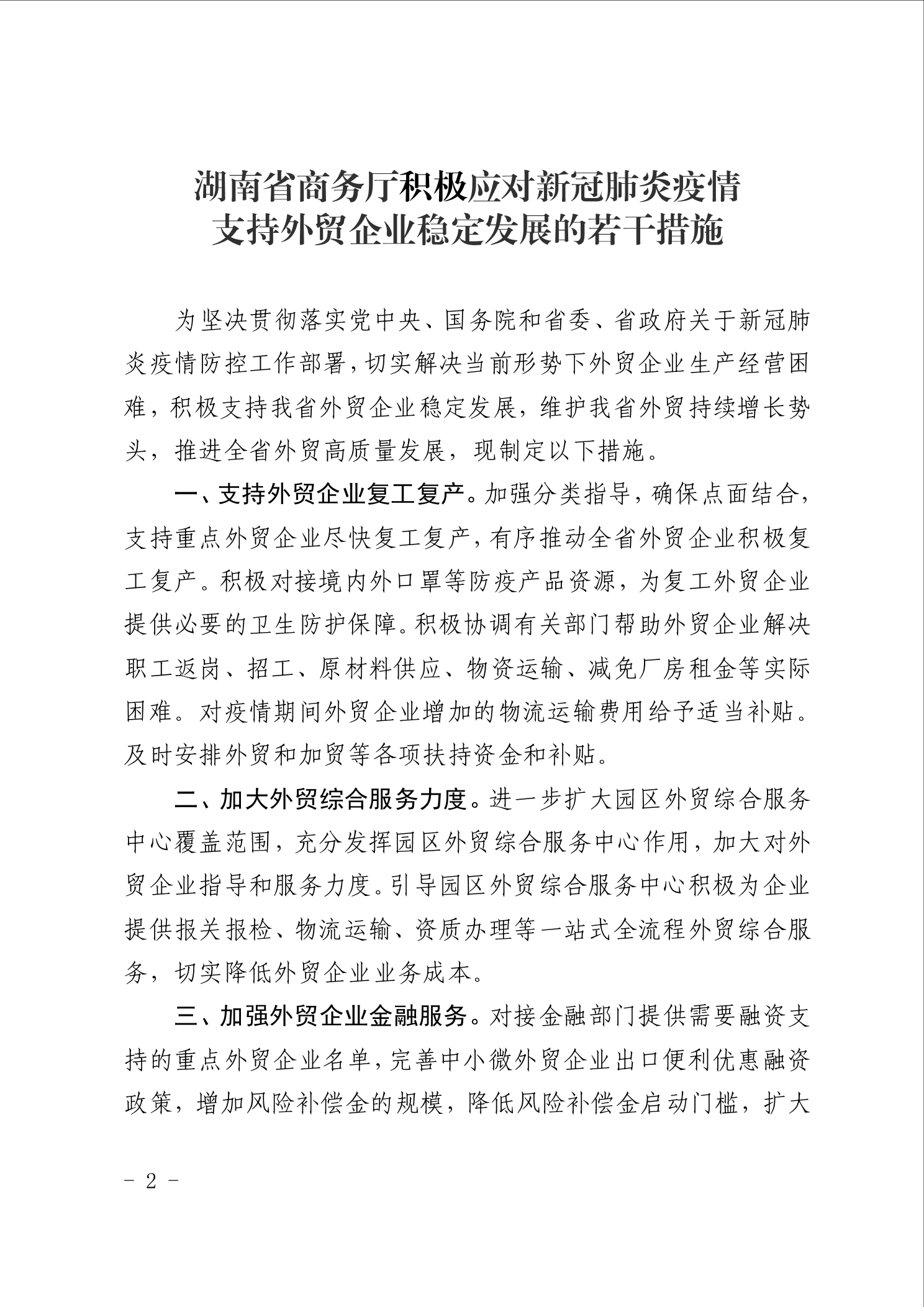 湖南省商务厅积极应对新冠肺炎疫情
支持外贸企业稳定发展的若干措施

为坚决贯彻落实党中央、国务院和省委、省政府关于新冠肺炎疫情防控工作部署，切实解决当前形势下外贸企业生产经营困难，积极支持我省外贸企业稳定发展，维护我省外贸持续增长势头，推进全省外贸高质量发展，现制定以下措施。

一、支持外贸企业复工复产。加强分类指导，确保点面结合，支持重点外贸企业尽快复工复产，有序推动全省外贸企业积极复工复产。积极对接境内外口罩等防疫产品资源，为复工外贸企业提供必要的卫生防护保障。积极协调有关部门帮助外贸企业解决职工返岗、招工、原材料供应、物资运输、减免厂房租金等实际困难。对疫情期间外贸企业增加的物流运输费用给予适当补贴。及时安排外贸和加贸等各项扶持资金和补贴。

二、加大外贸综合服务力度。进一步扩大园区外贸综合服务中心覆盖范围，充分发挥园区外贸综合服务中心作用，加大对外贸企业指导和服务力度。引导园区外贸综合服务中心积极为企业提供报关报检、物流运输、资质办理等一站式全流程外贸综合服务，切实降低外贸企业业务成本。

三、加强外贸企业金融服务。对接金融部门提供需要融资支持的重点外贸企业名单，完善中小微外贸企业出口便利优惠融资政策，增加风险补偿金的规模，降低风险补偿金启动门槛，扩大

- 2 -